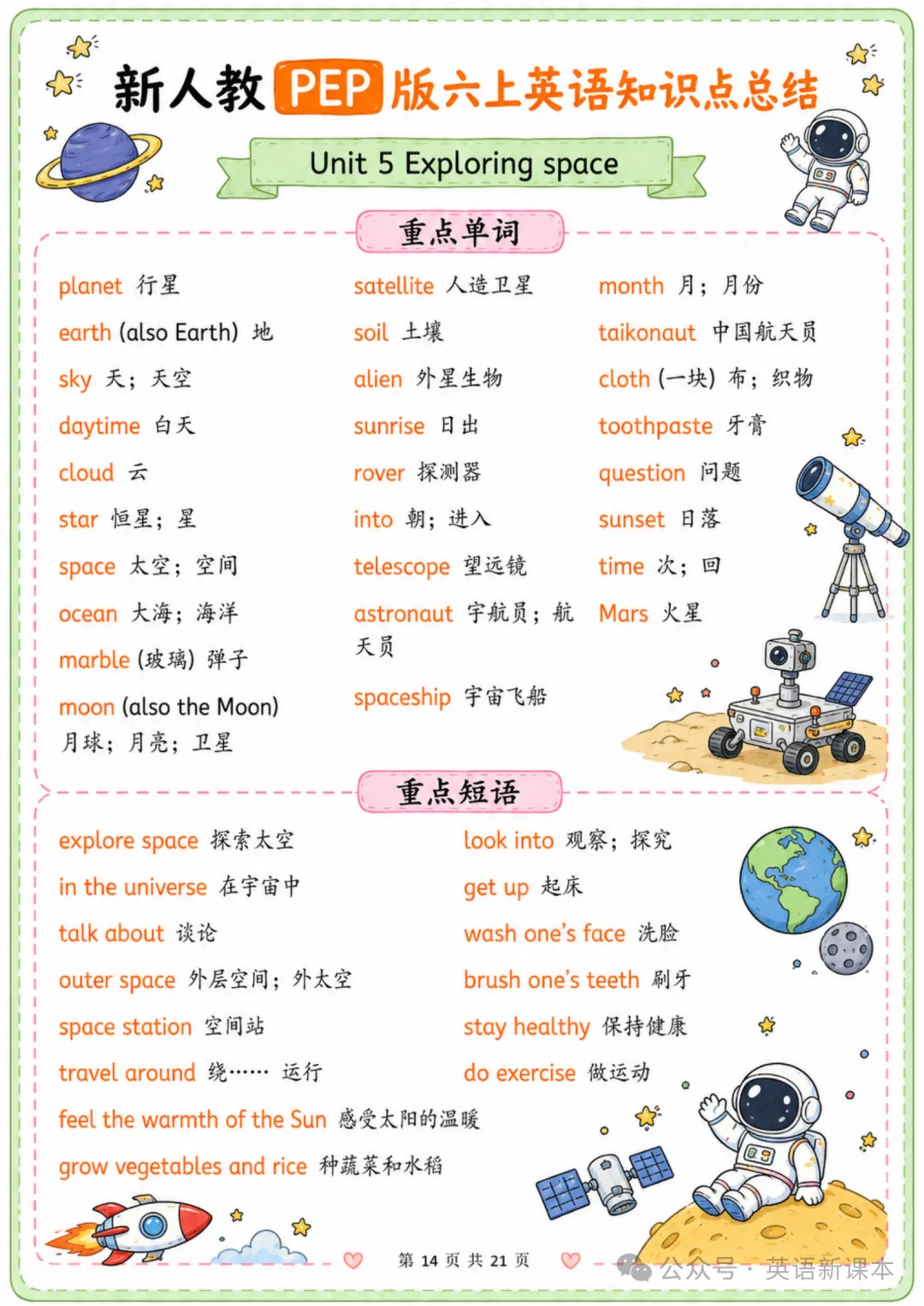 新人教PEP版六上英语知识点总结

Unit 5 Exploring space

重点单词

planet 行星

earth (also Earth) 地

sky 天；天空

daytime 白天

cloud 云

star 恒星；星

space 太空；空间

ocean 大海；海洋

marble (玻璃) 弹子

moon (also the Moon) 月球；月亮；卫星

satellite 人造卫星

soil 土壤

alien 外星生物

sunrise 日出

rover 探测器

into 朝；进入

telescope 望远镜

astronaut 宇航员；航天员

spaceship 宇宙飞船

month 月；月份

taikonaut 中国航天员

cloth (一块) 布；织物

toothpaste 牙膏

question 问题

sunset 日落

time 次；回

Mars 火星

重点短语

explore space 探索太空

in the universe 在宇宙中

talk about 谈论

outer space 外层空间；外太空

space station 空间站

travel around 绕…… 运行

feel the warmth of the Sun 感受太阳的温暖

grow vegetables and rice 种蔬菜和水稻

look into 观察；探究

get up 起床

wash one's face 洗脸

brush one's teeth 刷牙

stay healthy 保持健康

do exercise 做运动

第14页 共21页

公众号 · 英语新课本